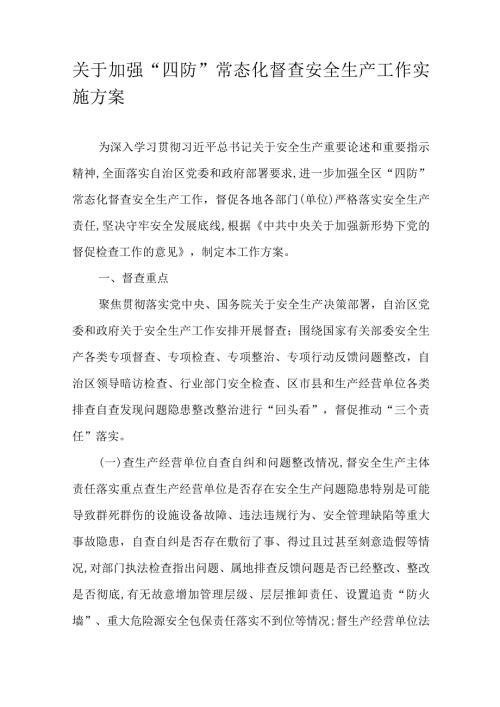 关于加强“四防”常态化督查安全生产工作实施方案

为深入学习贯彻习近平总书记关于安全生产重要论述和重要指示精神，全面落实自治区党委和政府部署要求，进一步加强全区“四防”常态化督查安全生产工作，督促各地各部门（单位）严格落实安全生产责任，坚决守牢安全发展底线，根据《中共中央关于加强新形势下党的督促检查工作的意见》，制定本工作方案。

一、督查重点

聚焦贯彻落实党中央、国务院关于安全生产决策部署，自治区党委和政府关于安全生产工作安排开展督查；围绕国家有关部委安全生产各类专项督查、专项检查、专项整治、专项行动反馈问题整改，自治区领导暗访检查、行业部门安全检查、区市县和生产经营单位各类排查自查发现问题隐患整改整治进行“回头看”，督促推动“三个责任”落实。

（一）查生产经营单位自查自纠和问题整改情况，督安全生产主体责任落实重点查生产经营单位是否存在安全生产问题隐患特别是可能导致群死群伤的设施设备故障、违法违规行为、安全管理缺陷等重大事故隐患，自查自纠是否存在敷衍了事、得过且过甚至刻意造假等情况，对部门执法检查指出问题、属地排查反馈问题是否已经整改、整改是否彻底，有无故意增加管理层级、层层推卸责任、设置追责“防火墙”、重大危险源安全包保责任落实不到位等情况；督生产经营单位法